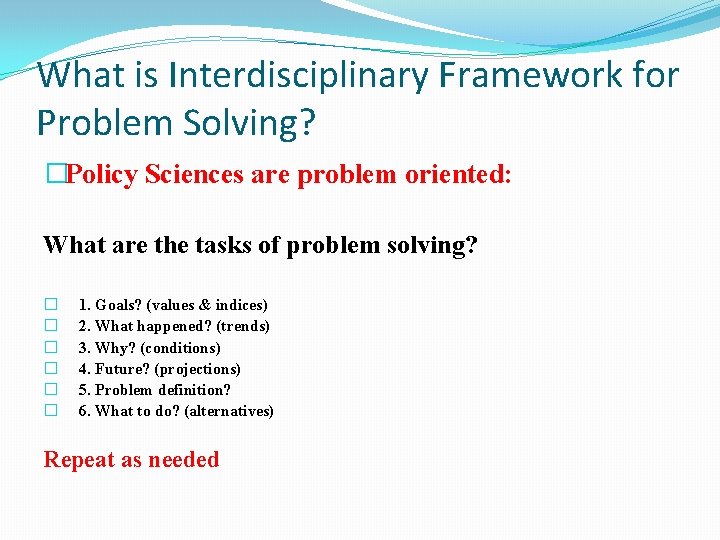 What is Interdisciplinary Framework for Problem Solving?

Policy Sciences are problem oriented:

What are the tasks of problem solving?

1. Goals? (values & indices)
2. What happened? (trends)
3. Why? (conditions)
4. Future? (projections)
5. Problem definition?
6. What to do? (alternatives)

Repeat as needed